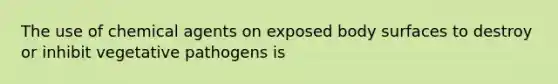 The use of chemical agents on exposed body surfaces to destroy or inhibit vegetative pathogens is